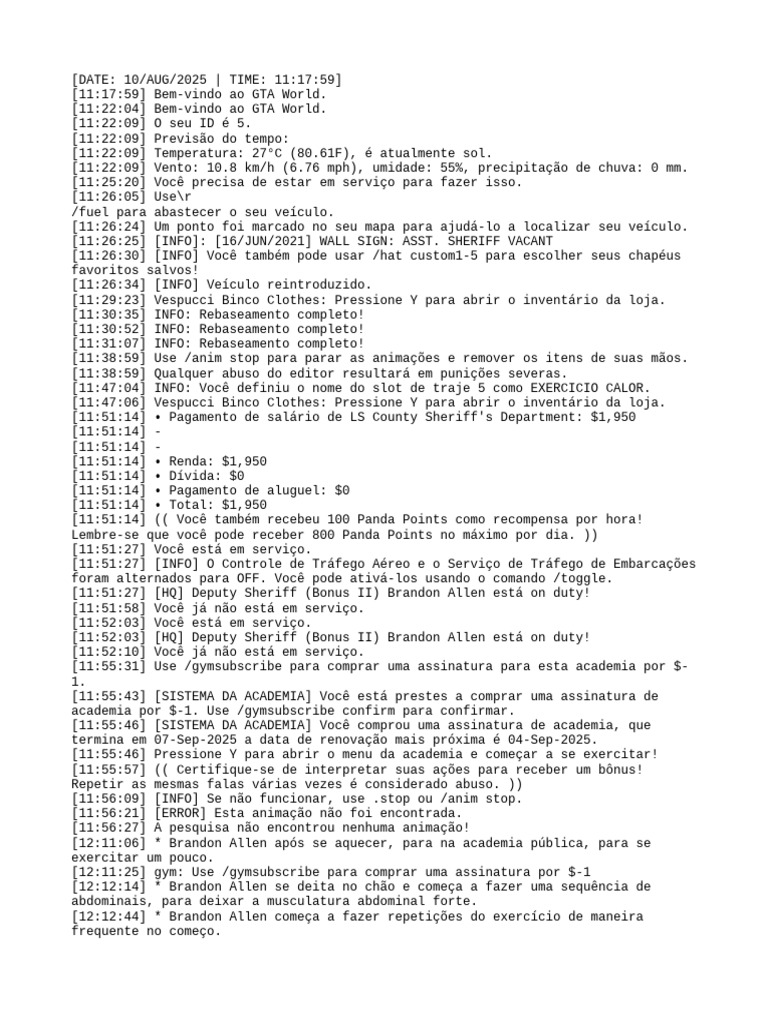 [DATE: 10/AUG/2025 | TIME: 11:17:59]
[11:17:59] Bem-vindo ao GTA World.
[11:22:04] Bem-vindo ao GTA World.
[11:22:09] O seu ID é 5.
[11:22:09] Previsão do tempo:
[11:22:09] Temperatura: 27°C (80.61F), é atualmente sol.
[11:22:09] Vento: 10.8 km/h (6.76 mph), umidade: 55%, precipitação de chuva: 0 mm.
[11:25:20] Você precisa de estar em serviço para fazer isso.
[11:26:05] Use\r
/fuel para abastecer o seu veículo.
[11:26:24] Um ponto foi marcado no seu mapa para ajudá-lo a localizar seu veículo.
[11:26:25] [INFO]: [16/JUN/2021] WALL SIGN: ASST. SHERIFF VACANT
[11:26:30] [INFO] Você também pode usar /hat custom1-5 para escolher seus chapéus favoritos salvos!
[11:26:34] [INFO] Veículo reintroduzido.
[11:29:23] Vespucci Binco Clothes: Pressione Y para abrir o inventário da loja.
[11:30:35] INFO: Rebaseamento completo!
[11:30:52] INFO: Rebaseamento completo!
[11:31:07] INFO: Rebaseamento completo!
[11:38:59] Use /anim stop para parar as animações e remover os itens de suas mãos.
[11:38:59] Qualquer abuso do editor resultará em punições severas.
[11:47:04] INFO: Você definiu o nome do slot de traje 5 como EXERCICIO CALOR.
[11:47:06] Vespucci Binco Clothes: Pressione Y para abrir o inventário da loja.
[11:51:14] • Pagamento de salário de LS County Sheriff's Department: $1,950
[11:51:14] -
[11:51:14] -
[11:51:14] • Renda: $1,950
[11:51:14] • Dívida: $0
[11:51:14] • Pagamento de aluguel: $0
[11:51:14] • Total: $1,950
[11:51:14] (( Você também recebeu 100 Panda Points como recompensa por hora! Lembre-se que você pode receber 800 Panda Points no máximo por dia. ))
[11:51:27] Você está em serviço.
[11:51:27] [INFO] O Controle de Tráfego Aéreo e o Serviço de Tráfego de Embarcações foram alternados para OFF. Você pode ativá-los usando o comando /toggle.
[11:51:27] [HQ] Deputy Sheriff (Bonus II) Brandon Allen está on duty!
[11:51:58] Você já não está em serviço.
[11:52:03] Você está em serviço.
[11:52:03] [HQ] Deputy Sheriff (Bonus II) Brandon Allen está on duty!
[11:52:10] Você já não está em serviço.
[11:55:31] Use /gymsubscribe para comprar uma assinatura para esta academia por $-1.
[11:55:43] [SISTEMA DA ACADEMIA] Você está prestes a comprar uma assinatura de academia por $-1. Use /gymsubscribe confirm para confirmar.
[11:55:46] [SISTEMA DA ACADEMIA] Você comprou uma assinatura de academia, que termina em 07-Sep-2025 a data de renovação mais próxima é 04-Sep-2025.
[11:55:46] Pressione Y para abrir o menu da academia e começar a se exercitar!
[11:55:57] (( Certifique-se de interpretar suas ações para receber um bônus! Repetir as mesmas falas várias vezes é considerado abuso. ))
[11:56:09] [INFO] Se não funcionar, use .stop ou /anim stop.
[11:56:21] [ERROR] Esta animação não foi encontrada.
[11:56:27] A pesquisa não encontrou nenhuma animação!
[12:11:06] * Brandon Allen após se aquecer, para na academia pública, para se exercitar um pouco.
[12:11:25] gym: Use /gymsubscribe para comprar uma assinatura por $-1
[12:12:14] * Brandon Allen se deita no chão e começa a fazer uma sequência de abdominais, para deixar a musculatura abdominal forte.
[12:12:44] * Brandon Allen começa a fazer repetições do exercício de maneira frequente no começo.